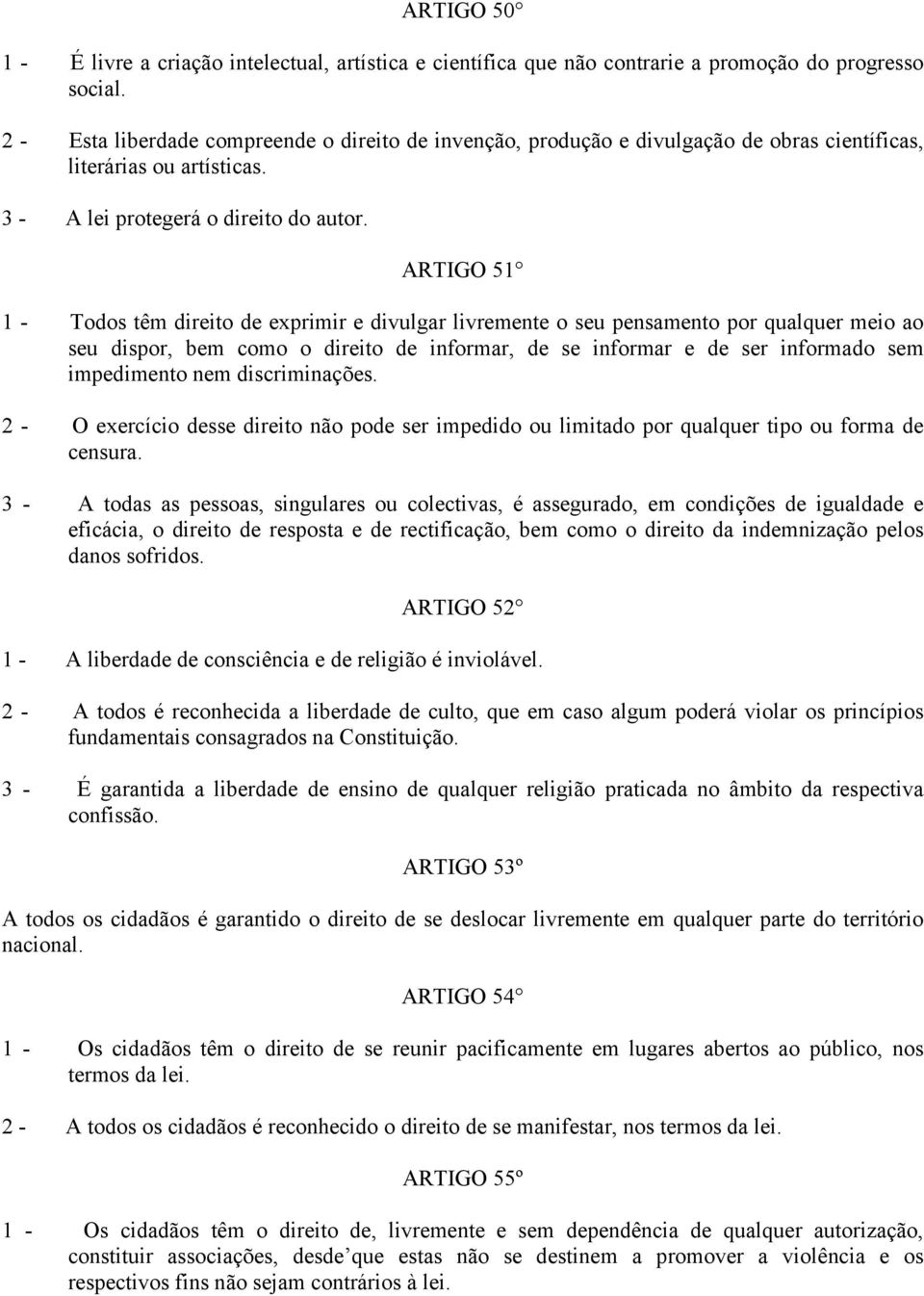 ARTIGO 50°

1 - É livre a criação intelectual, artística e científica que não contrarie a promoção do progresso social.

2 - Esta liberdade compreende o direito de invenção, produção e divulgação de obras científicas, literárias ou artísticas.

3 - A lei protegerá o direito do autor.

ARTIGO 51°

1 - Todos têm direito de exprimir e divulgar livremente o seu pensamento por qualquer meio ao seu dispor, bem como o direito de informar, de se informar e de ser informado sem impedimento nem discriminações.

2 - O exercício desse direito não pode ser impedido ou limitado por qualquer tipo ou forma de censura.

3 - A todas as pessoas, singulares ou colectivas, é assegurado, em condições de igualdade e eficácia, o direito de resposta e de rectificação, bem como o direito da indemnização pelos danos sofridos.

ARTIGO 52°

1 - A liberdade de consciência e de religião é inviolável.

2 - A todos é reconhecida a liberdade de culto, que em caso algum poderá violar os princípios fundamentais consagrados na Constituição.

3 - É garantida a liberdade de ensino de qualquer religião praticada no âmbito da respectiva confissão.

ARTIGO 53º

A todos os cidadãos é garantido o direito de se deslocar livremente em qualquer parte do território nacional.

ARTIGO 54°

1 - Os cidadãos têm o direito de se reunir pacificamente em lugares abertos ao público, nos termos da lei.

2 - A todos os cidadãos é reconhecido o direito de se manifestar, nos termos da lei.

ARTIGO 55º

1 - Os cidadãos têm o direito de, livremente e sem dependência de qualquer autorização, constituir associações, desde que estas não se destinem a promover a violência e os respectivos fins não sejam contrários à lei.